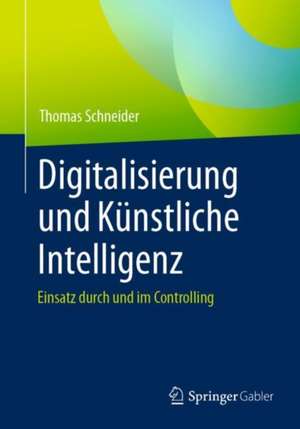 Thomas Schneider

Digitalisierung und Künstliche Intelligenz

Einsatz durch und im Controlling

Springer Gabler